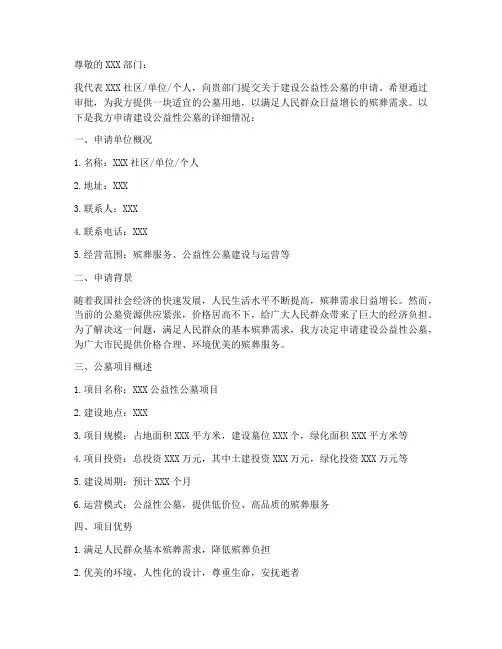 尊敬的 XXX 部门：

我代表 XXX 社区/单位/个人，向贵部门提交关于建设公益性公墓的申请。希望通过审批，为我方提供一块适宜的公墓用地，以满足人民群众日益增长的殡葬需求。以下是我方申请建设公益性公墓的详细情况：

一、申请单位概况

1. 名称：XXX 社区/单位/个人

2. 地址：XXX

3. 联系人：XXX

4. 联系电话：XXX

5. 经营范围：殡葬服务、公益性公墓建设与运营等

二、申请背景

随着我国社会经济的快速发展，人民生活水平不断提高，殡葬需求日益增长。然而，当前的公墓资源供应紧张，价格居高不下，给广大人民群众带来了巨大的经济负担。为了解决这一问题，满足人民群众的基本殡葬需求，我方决定申请建设公益性公墓，为广大市民提供价格合理、环境优美的殡葬服务。

三、公墓项目概述

1. 项目名称：XXX 公益性公墓项目

2. 建设地点：XXX

3. 项目规模：占地面积 XXX 平方米，建设墓位 XXX 个，绿化面积 XXX 平方米等

4. 项目投资：总投资 XXX 万元，其中土建投资 XXX 万元，绿化投资 XXX 万元等

5. 建设周期：预计 XXX 个月

6. 运营模式：公益性公墓，提供低价位、高品质的殡葬服务

四、项目优势

1. 满足人民群众基本殡葬需求，降低殡葬负担

2. 优美的环境，人性化的设计，尊重生命，安抚逝者